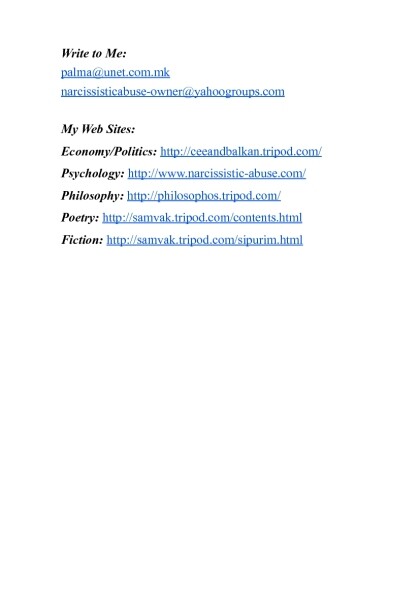 Write to Me:
palma@unet.com.mk
narcissisticabuse-owner@yahoogroups.com

My Web Sites:
Economy/Politics: http://ceeandbalkan.tripod.com/
Psychology: http://www.narcissistic-abuse.com/
Philosophy: http://philosophos.tripod.com/
Poetry: http://samvak.tripod.com/contents.html
Fiction: http://samvak.tripod.com/sipurim.html